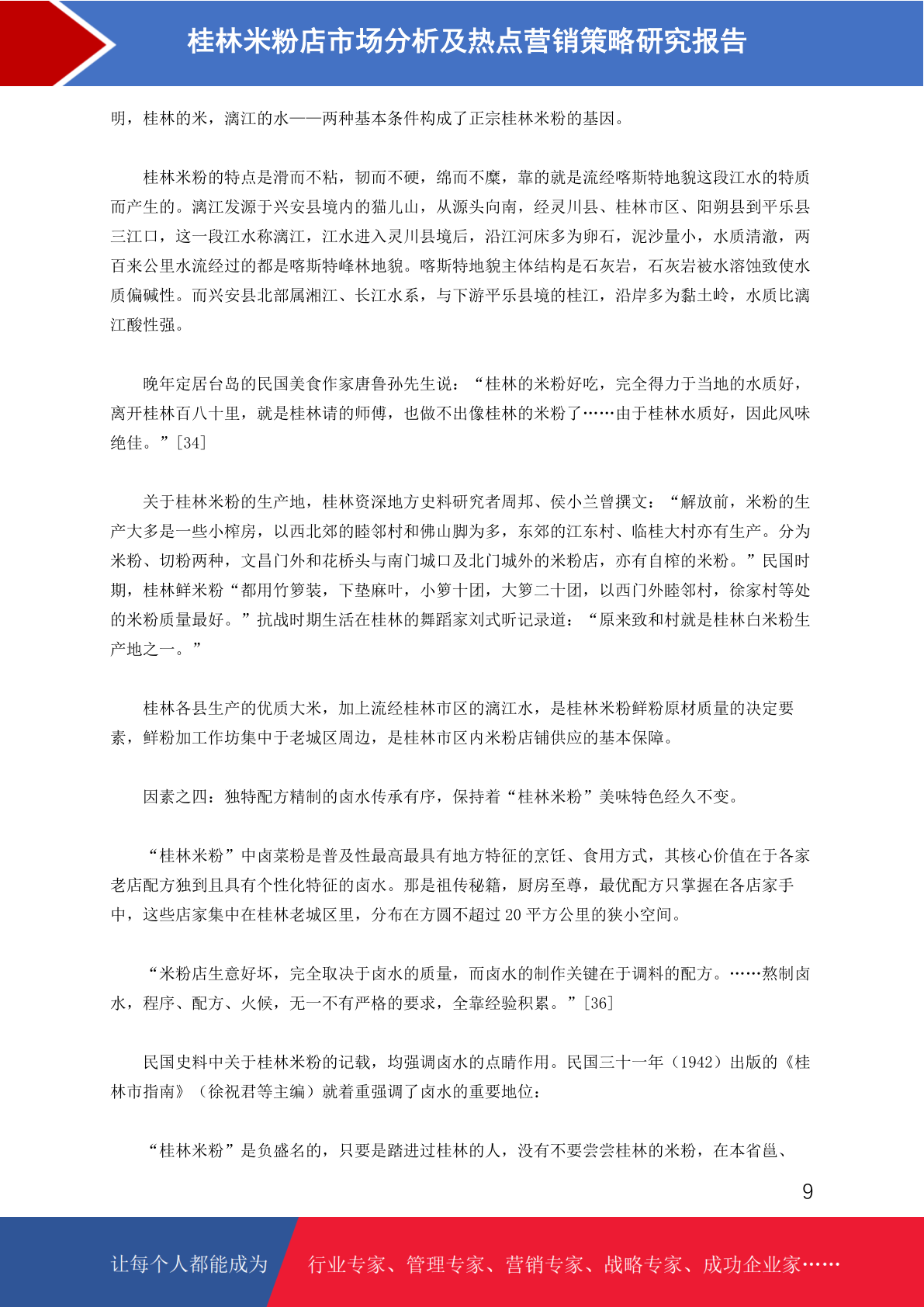 桂林米粉店市场分析及热点营销策略研究报告

明，桂林的米，漓江的水——两种基本条件构成了正宗桂林米粉的基因。

桂林米粉的特点是滑而不粘，韧而不硬，绵而不糜，靠的就是流经喀斯特地貌这段江水的特质而产生的。漓江发源于兴安县境内的猫儿山，从源头向南，经灵川县、桂林市区、阳朔县到平乐县三江口，这一段江水称漓江，江水进入灵川县境后，沿江河床多为卵石，泥沙量小，水质清澈，两百来公里水流经过的都是喀斯特峰林地貌。喀斯特地貌主体结构是石灰岩，石灰岩被水溶蚀致使水质偏碱性。而兴安县北部属湘江、长江水系，与下游平乐县境的桂江，沿岸多为黏土岭，水质比漓江酸性强。

晚年定居台岛的民国美食作家唐鲁孙先生说：“桂林的米粉好吃，完全得力于当地的水质好，离开桂林百八十里，就是桂林请的师傅，也做不出像桂林的米粉了……由于桂林水质好，因此风味绝佳。”[34]

关于桂林米粉的生产地，桂林资深地方史料研究者周邦、侯小兰曾撰文：“解放前，米粉的生产大多是一些小榨房，以西北郊的睦邻村和佛山脚为多，东郊的江东村、临桂大村亦有生产。分为米粉、切粉两种，文昌门外和花桥头与南门城口及北门城外的米粉店，亦有自榨的米粉。”民国时期，桂林鲜米粉“都用竹箩装，下垫麻叶，小箩十团，大箩二十团，以西门外睦邻村，徐家村等处的米粉质量最好。”抗战时期生活在桂林的舞蹈家刘式昕记录道：“原来致和村就是桂林白米粉生产地之一。”

桂林各县生产的优质大米，加上流经桂林市区的漓江水，是桂林米粉鲜粉原材质量的决定要素，鲜粉加工作坊集中于老城区周边，是桂林市区内米粉店铺供应的基本保障。

因素之四：独特配方精制的卤水传承有序，保持着“桂林米粉”美味特色经久不变。

“桂林米粉”中卤菜粉是普及性最高最具有地方特征的烹饪、食用方式，其核心价值在于各家老店配方独到且具有个性化特征的卤水。那是祖传秘籍，厨房至尊，最优配方只掌握在各店家手中，这些店家集中在桂林老城区里，分布在方圆不超过 20 平方公里的狭小空间。

“米粉店生意好坏，完全取决于卤水的质量，而卤水的制作关键在于调料的配方。……熬制卤水，程序、配方、火候，无一不有严格的要求，全靠经验积累。”[36]

民国史料中关于桂林米粉的记载，均强调卤水的点睛作用。民国三十一年（1942）出版的《桂林市指南》（徐祝君等主编）就着重强调了卤水的重要地位：

“桂林米粉”是负盛名的，只要是踏进过桂林的人，没有不要尝尝桂林的米粉，在本省邕、

9

让每个人都能成为 行业专家、管理专家、营销专家、战略专家、成功企业家……